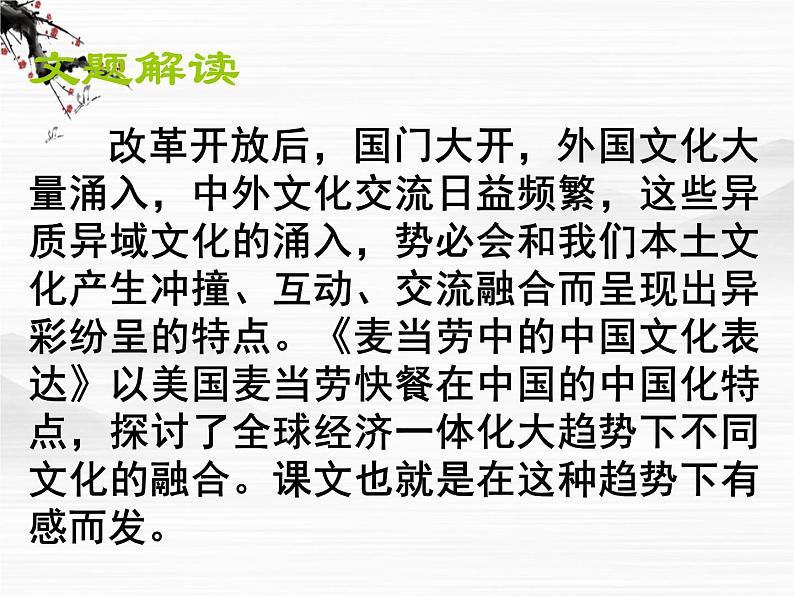 文题解读

改革开放后，国门大开，外国文化大量涌入，中外文化交流日益频繁，这些异质异域文化的涌入，势必会和我们本土文化产生冲撞、互动、交流融合而呈现出异彩纷呈的特点。《麦当劳中的中国文化表达》以美国麦当劳快餐在中国的中国化特点，探讨了全球经济一体化大趋势下不同文化的融合。课文也就是在这种趋势下有感而发。